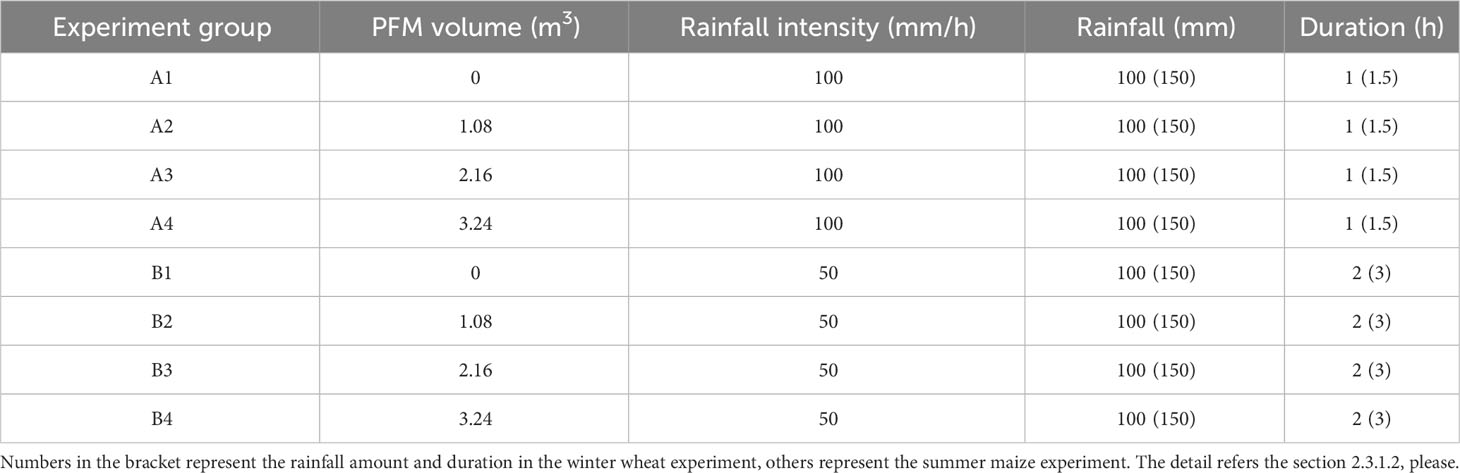 | Experiment group | PFM volume ($m^3$) | Rainfall intensity (mm/h) | Rainfall (mm) | Duration (h) |
|---|---|---|---|---|
| A1 | 0 | 100 | 100 (150) | 1 (1.5) |
| A2 | 1.08 | 100 | 100 (150) | 1 (1.5) |
| A3 | 2.16 | 100 | 100 (150) | 1 (1.5) |
| A4 | 3.24 | 100 | 100 (150) | 1 (1.5) |
| B1 | 0 | 50 | 100 (150) | 2 (3) |
| B2 | 1.08 | 50 | 100 (150) | 2 (3) |
| B3 | 2.16 | 50 | 100 (150) | 2 (3) |
| B4 | 3.24 | 50 | 100 (150) | 2 (3) |

Numbers in the bracket represent the rainfall amount and duration in the winter wheat experiment, others represent the summer maize experiment. The detail refers the section 2.3.1.2, please.